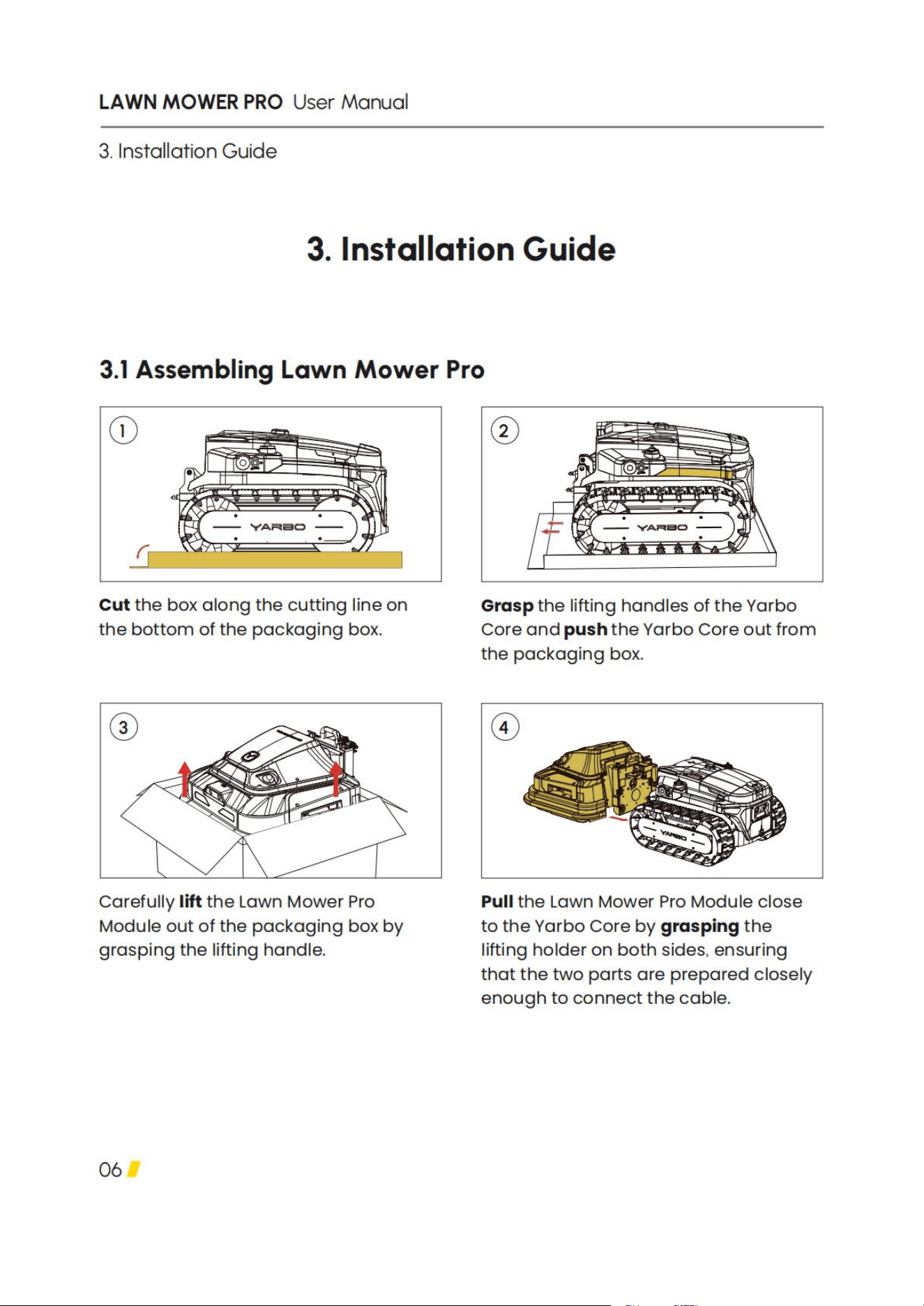 LAWN MOWER PRO User Manual

3. Installation Guide

3. Installation Guide

3.1 Assembling Lawn Mower Pro

1

YARBO

Cut the box along the cutting line on the bottom of the packaging box.

2

YARBO

Grasp the lifting handles of the Yarbo Core and push the Yarbo Core out from the packaging box.

3

Carefully lift the Lawn Mower Pro Module out of the packaging box by grasping the lifting handle.

4

Pull the Lawn Mower Pro Module close to the Yarbo Core by grasping the lifting holder on both sides, ensuring that the two parts are prepared closely enough to connect the cable.

06